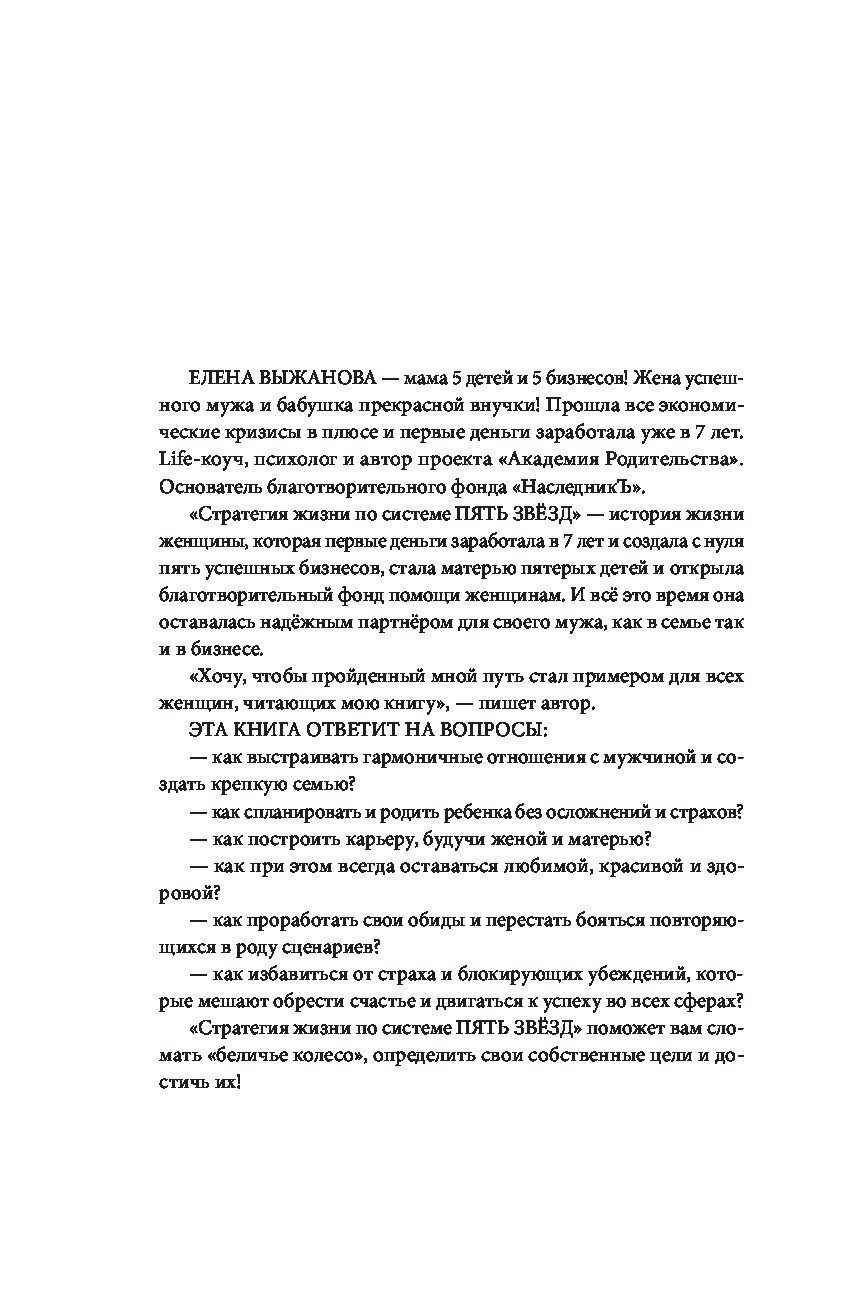 ЕЛЕНА ВЫЖАНОВА — мама 5 детей и 5 бизнесов! Жена успешного мужа и бабушка прекрасной внучки! Прошла все экономические кризисы в плюсе и первые деньги заработала уже в 7 лет. Life-коуч, психолог и автор проекта «Академия Родительства». Основатель благотворительного фонда «НаследникЪ».

«Стратегия жизни по системе ПЯТЬ ЗВЁЗД» — история жизни женщины, которая первые деньги заработала в 7 лет и создала с нуля пять успешных бизнесов, стала матерью пятерых детей и открыла благотворительный фонд помощи женщинам. И всё это время она оставалась надёжным партнёром для своего мужа, как в семье так и в бизнесе.

«Хочу, чтобы пройденный мной путь стал примером для всех женщин, читающих мою книгу», — пишет автор.

ЭТА КНИГА ОТВЕТИТ НА ВОПРОСЫ:

— как выстраивать гармоничные отношения с мужчиной и создать крепкую семью?

— как спланировать и родить ребенка без осложнений и страхов?

— как построить карьеру, будучи женой и матерью?

— как при этом всегда оставаться любимой, красивой и здоровой?

— как проработать свои обиды и перестать бояться повторяющихся в роду сценариев?

— как избавиться от страха и блокирующих убеждений, которые мешают обрести счастье и двигаться к успеху во всех сферах?

«Стратегия жизни по системе ПЯТЬ ЗВЁЗД» поможет вам сломать «беличье колесо», определить свои собственные цели и достичь их!